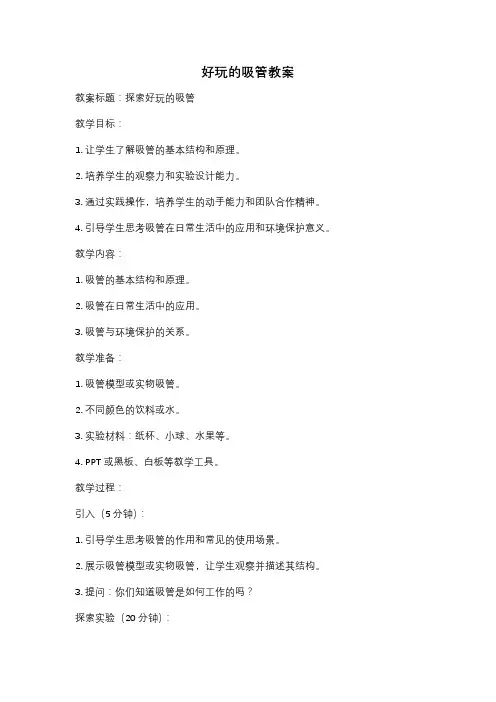 好玩的吸管教案

教案标题：探索好玩的吸管

教学目标：

1. 让学生了解吸管的基本结构和原理。

2. 培养学生的观察力和实验设计能力。

3. 通过实践操作，培养学生的动手能力和团队合作精神。

4. 引导学生思考吸管在日常生活中的应用和环境保护意义。

教学内容：

1. 吸管的基本结构和原理。

2. 吸管在日常生活中的应用。

3. 吸管与环境保护的关系。

教学准备：

1. 吸管模型或实物吸管。

2. 不同颜色的饮料或水。

3. 实验材料：纸杯、小球、水果等。

4. PPT 或黑板、白板等教学工具。

教学过程：

引入（5 分钟）：

1. 引导学生思考吸管的作用和常见的使用场景。

2. 展示吸管模型或实物吸管，让学生观察并描述其结构。

3. 提问：你们知道吸管是如何工作的吗？

探索实验（20 分钟）：